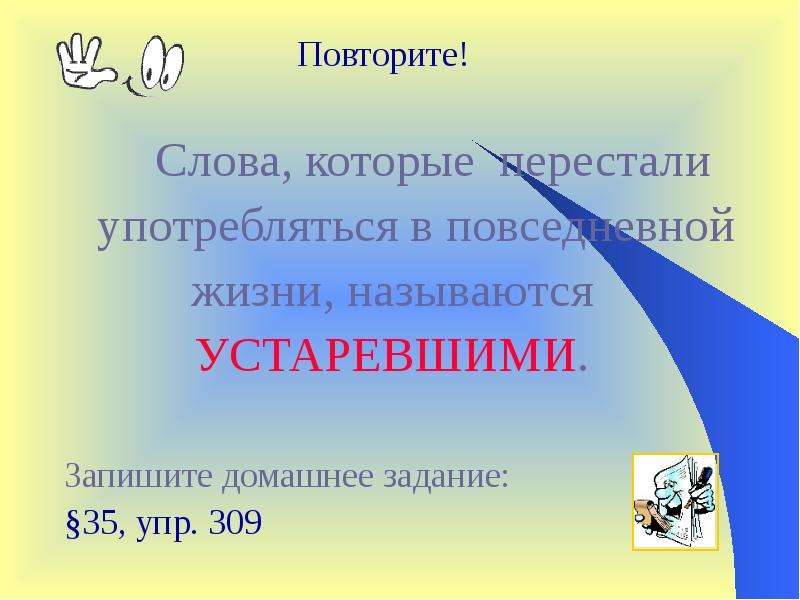 Повторите!

Слова, которые перестали употребляться в повседневной жизни, называются УСТАРЕВШИМИ.

Запишите домашнее задание:
§35, упр. 309